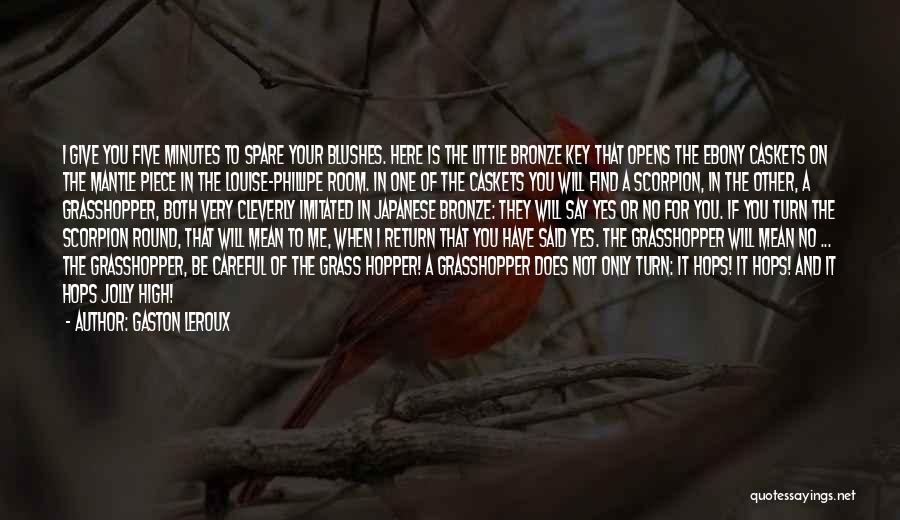 I GIVE YOU FIVE MINUTES TO SPARE YOUR BLUSHES. HERE IS THE LITTLE BRONZE KEY THAT OPENS THE EBONY CASKETS ON THE MANTLE PIECE IN THE LOUISE-PHILLIPE ROOM. IN ONE OF THE CASKETS YOU WILL FIND A SCORPION, IN THE OTHER, A GRASSHOPPER, BOTH VERY CLEVERLY IMITATED IN JAPANESE BRONZE: THEY WILL SAY YES OR NO FOR YOU. IF YOU TURN THE SCORPION ROUND, THAT WILL MEAN TO ME, WHEN I RETURN THAT YOU HAVE SAID YES. THE GRASSHOPPER WILL MEAN NO ... THE GRASSHOPPER, BE CAREFUL OF THE GRASS HOPPER! A GRASSHOPPER DOES NOT ONLY TURN: IT HOPS! IT HOPS! AND IT HOPS JOLLY HIGH!

- AUTHOR: GASTON LEROUX

quotessayings.net